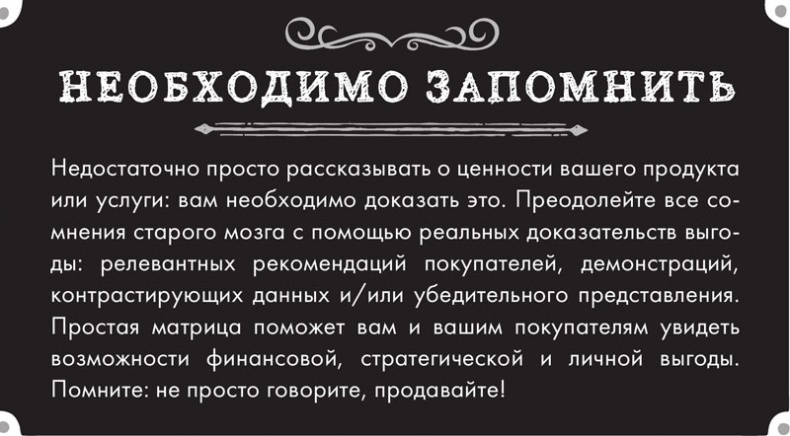 НЕОБХОДИМО ЗАПОМНИТЬ

Недостаточно просто рассказывать о ценности вашего продукта или услуги: вам необходимо доказать это. Преодолейте все сомнения старого мозга с помощью реальных доказательств выгоды: релевантных рекомендаций покупателей, демонстраций, контрастирующих данных и/или убедительного представления. Простая матрица поможет вам и вашим покупателям увидеть возможности финансовой, стратегической и личной выгоды. Помните: не просто говорите, продавайте!